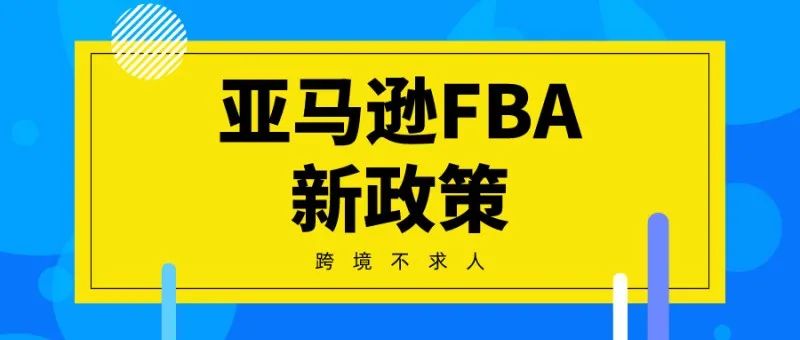 亚马逊FBA
新政策

跨境不求人